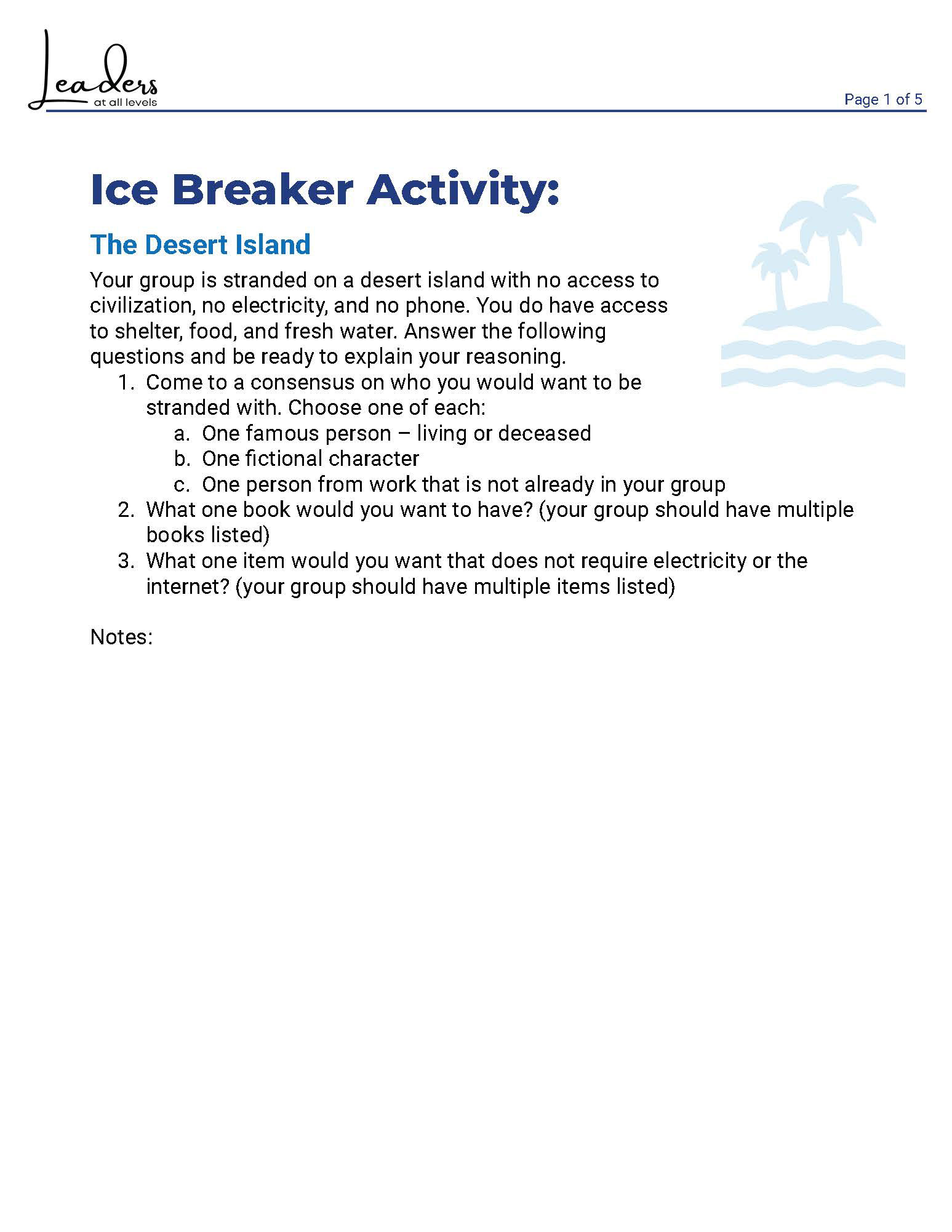 Leaders
at all levels

Page 1 of 5

Ice Breaker Activity:

The Desert Island

Your group is stranded on a desert island with no access to civilization, no electricity, and no phone. You do have access to shelter, food, and fresh water. Answer the following questions and be ready to explain your reasoning.

1. Come to a consensus on who you would want to be stranded with. Choose one of each:
   a. One famous person – living or deceased
   b. One fictional character
   c. One person from work that is not already in your group
2. What one book would you want to have? (your group should have multiple books listed)
3. What one item would you want that does not require electricity or the internet? (your group should have multiple items listed)

Notes: